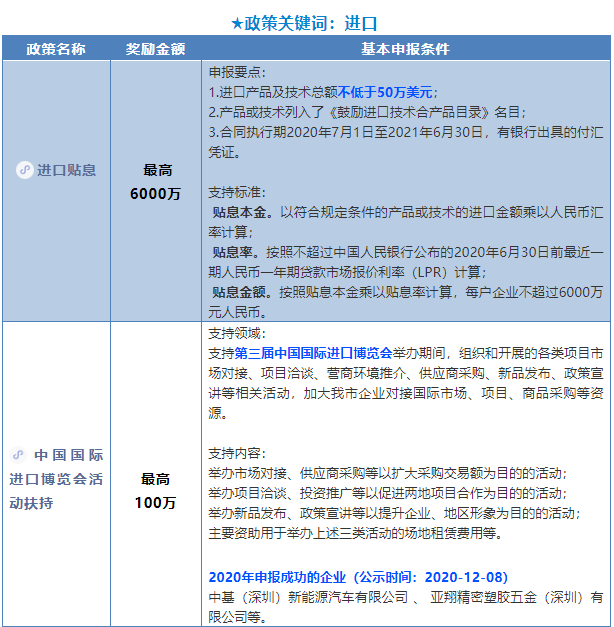 ★政策关键词：进口

| 政策名称 | 奖励金额 | 基本申报条件 |
|---|---|---|
| 进口贴息 | 最高 6000万 | 申报要点：<br>1.进口产品及技术总额不低于50万美元；<br>2.产品或技术列入了《鼓励进口技术合产品目录》名目；<br>3.合同执行期2020年7月1日至2021年6月30日，有银行出具的付汇凭证。<br><br>支持标准：<br>贴息本金。以符合规定条件的产品或技术的进口金额乘以人民币汇率计算；<br>贴息率。按照不超过中国人民银行公布的2020年6月30日前最近一期人民币一年期贷款市场报价利率（LPR）计算；<br>贴息金额。按照贴息本金乘以贴息率计算，每户企业不超过6000万元人民币。 |
| 中国国际进口博览会活动扶持 | 最高 100万 | 支持领域：<br>支持第三届中国国际进口博览会举办期间，组织和开展的各类项目市场对接、项目洽谈、营商环境推介、供应商采购、新品发布、政策宣讲等相关活动，加大我市企业对接国际市场、项目、商品采购等资源。<br><br>支持内容：<br>举办市场对接、供应商采购等以扩大采购交易额为目的的活动；<br>举办项目洽谈、投资推广等以促进两地项目合作为目的的活动；<br>举办新品发布、政策宣讲等以提升企业、地区形象为目的的活动；<br>主要资助用于举办上述三类活动的场地租赁费用等。<br><br>2020年申报成功的企业（公示时间：2020-12-08）<br>中基（深圳）新能源汽车有限公司 、 亚翔精密塑胶五金（深圳）有限公司等。 |